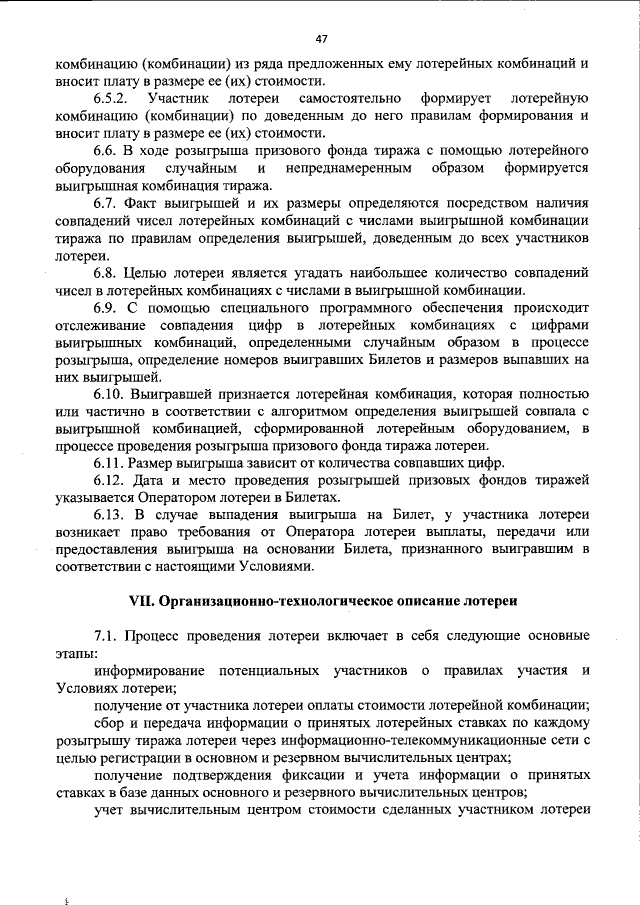 47

комбинацию (комбинации) из ряда предложенных ему лотерейных комбинаций и вносит плату в размере ее (их) стоимости.

6.5.2. Участник лотереи самостоятельно формирует лотерейную комбинацию (комбинации) по доведенным до него правилам формирования и вносит плату в размере ее (их) стоимости.

6.6. В ходе розыгрыша призового фонда тиража с помощью лотерейного оборудования случайным и непреднамеренным образом формируется выигрышная комбинация тиража.

6.7. Факт выигрышей и их размеры определяются посредством наличия совпадений чисел лотерейных комбинаций с числами выигрышной комбинации тиража по правилам определения выигрышей, доведенным до всех участников лотереи.

6.8. Целью лотереи является угадать наибольшее количество совпадений чисел в лотерейных комбинациях с числами в выигрышной комбинации.

6.9. С помощью специального программного обеспечения происходит отслеживание совпадения цифр в лотерейных комбинациях с цифрами выигрышных комбинаций, определенными случайным образом в процессе розыгрыша, определение номеров выигравших Билетов и размеров выпавших на них выигрышей.

6.10. Выигравшей признается лотерейная комбинация, которая полностью или частично в соответствии с алгоритмом определения выигрышей совпала с выигрышной комбинацией, сформированной лотерейным оборудованием, в процессе проведения розыгрыша призового фонда тиража лотереи.

6.11. Размер выигрыша зависит от количества совпавших цифр.

6.12. Дата и место проведения розыгрышей призовых фондов тиражей указывается Оператором лотереи в Билетах.

6.13. В случае выпадения выигрыша на Билет, у участника лотереи возникает право требования от Оператора лотереи выплаты, передачи или предоставления выигрыша на основании Билета, признанного выигравшим в соответствии с настоящими Условиями.

VII. Организационно-технологическое описание лотереи

7.1. Процесс проведения лотереи включает в себя следующие основные этапы:

информирование потенциальных участников о правилах участия и Условиях лотереи;

получение от участника лотереи оплаты стоимости лотерейной комбинации;

сбор и передача информации о принятых лотерейных ставках по каждому розыгрышу тиража лотереи через информационно-телекоммуникационные сети с целью регистрации в основном и резервном вычислительных центрах;

получение подтверждения фиксации и учета информации о принятых ставках в базе данных основного и резервного вычислительных центров;

учет вычислительным центром стоимости сделанных участником лотереи